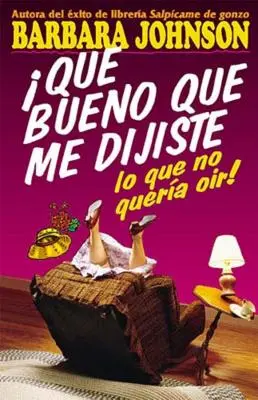 Autora del éxito de librería Salpícame de gonzo
BARBARA JOHNSON

¡QUE BUENO QUE ME DIJISTE lo que no quería oir!